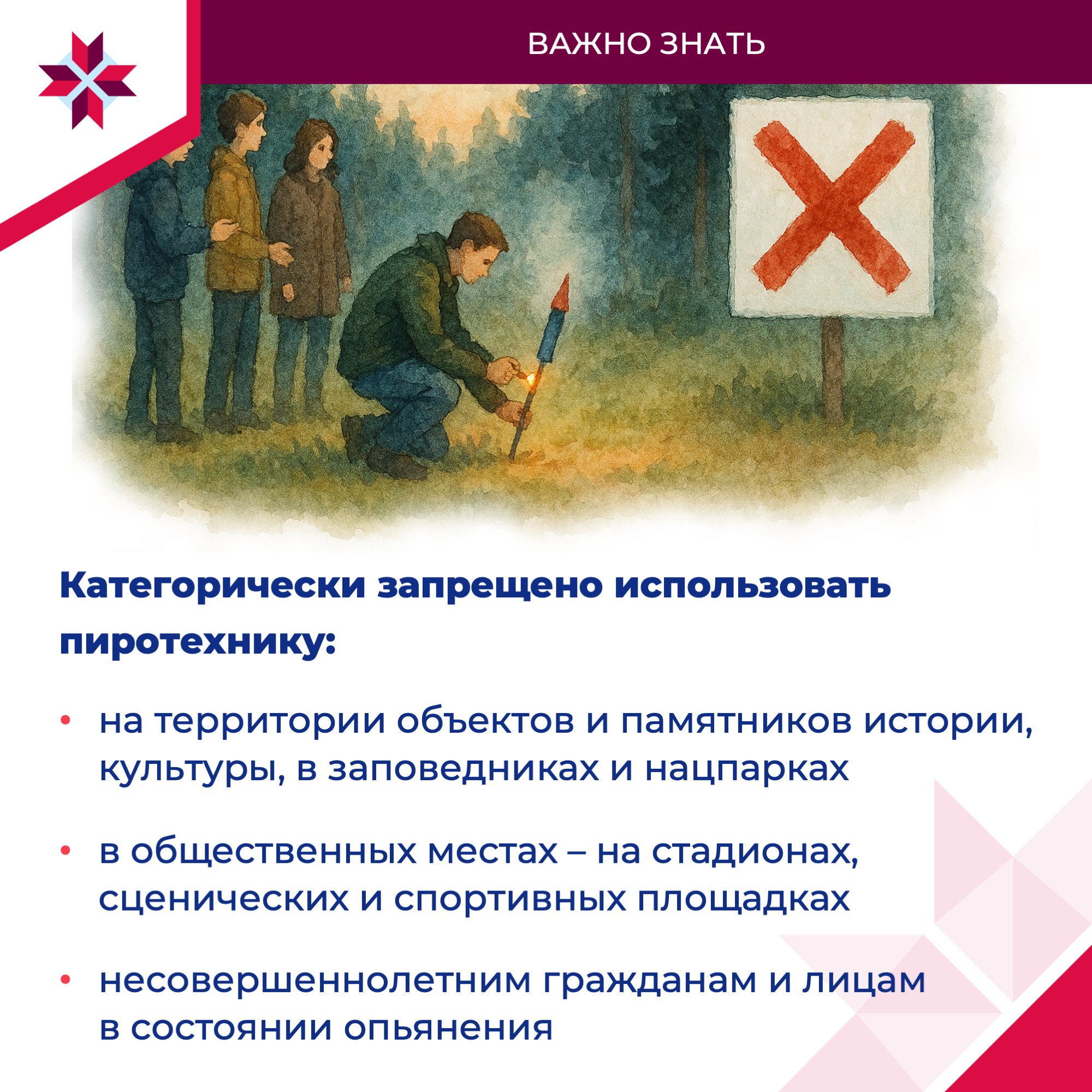 ВАЖНО ЗНАТЬ

Категорически запрещено использовать пиротехнику:

• на территории объектов и памятников истории, культуры, в заповедниках и нацпарках

• в общественных местах – на стадионах, сценических и спортивных площадках

• несовершеннолетним гражданам и лицам в состоянии опьянения